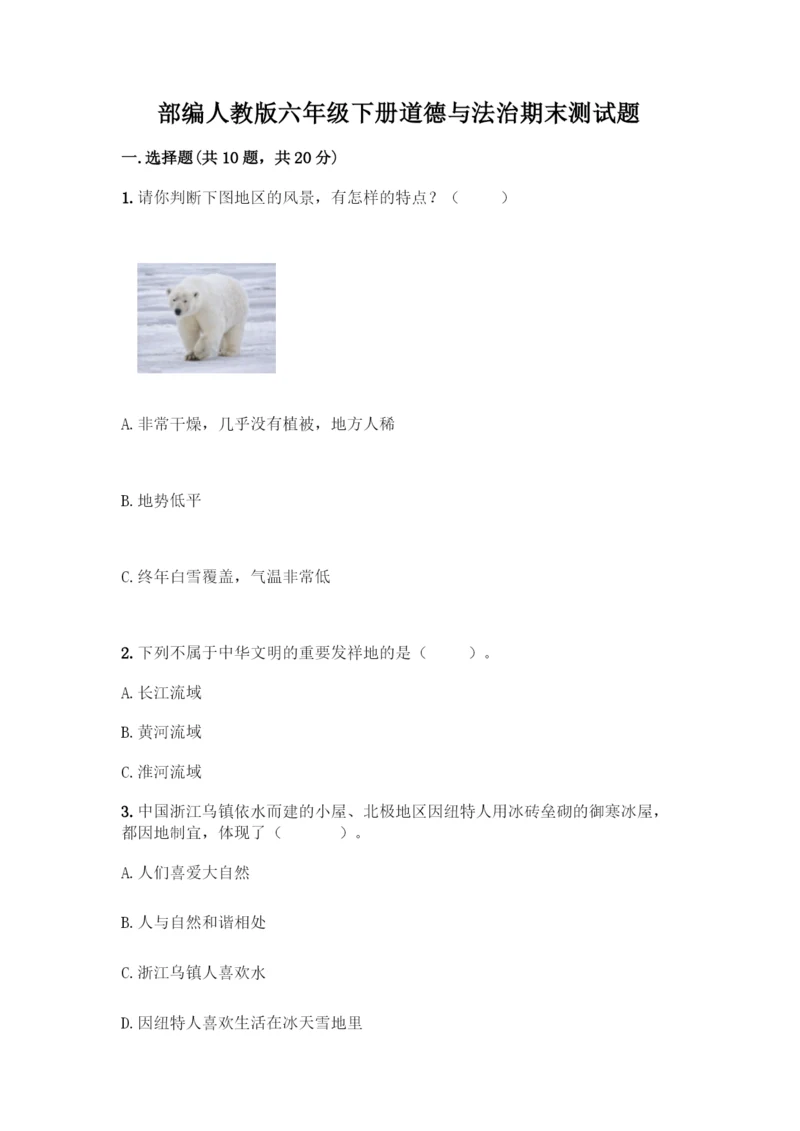 部编人教版六年级下册道德与法治期末测试题

一.选择题(共10题，共20分)

1.请你判断下图地区的风景，有怎样的特点？（　　）

A.非常干燥，几乎没有植被，地方人稀

B.地势低平

C.终年白雪覆盖，气温非常低

2.下列不属于中华文明的重要发祥地的是（　　）。

A.长江流域

B.黄河流域

C.淮河流域

3.中国浙江乌镇依水而建的小屋、北极地区因纽特人用冰砖垒砌的御寒冰屋，都因地制宜，体现了（　　）。

A.人们喜爱大自然

B.人与自然和谐相处

C.浙江乌镇人喜欢水

D.因纽特人喜欢生活在冰天雪地里